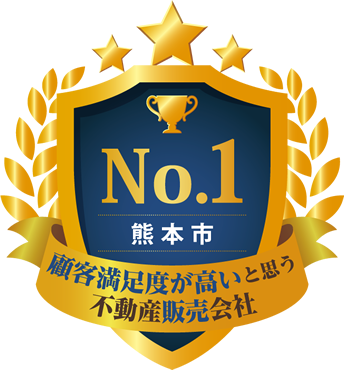 No.1

熊本市

顧客満足度が高いと思う
不動産販売会社